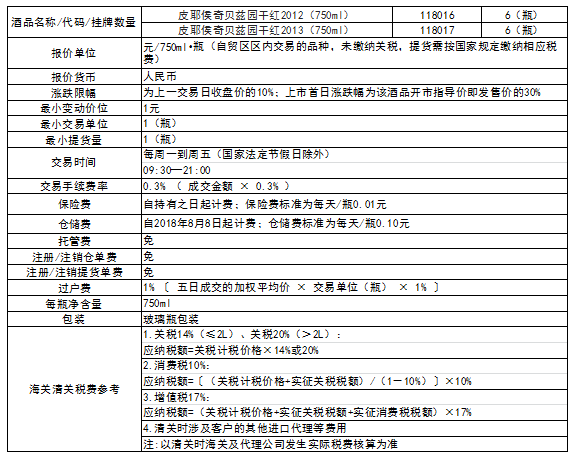 | 酒品名称/代码/挂牌数量 | 皮耶侯奇贝兹园干红2012（750ml） | 118016 | 6（瓶） |
|---|---|---|---|
| | 皮耶侯奇贝兹园干红2013（750ml） | 118017 | 6（瓶） |
| 报价单位 | 元/750ml•瓶（自贸区区内交易的品种，未缴纳关税，提货需按国家规定缴纳相应税费） | | |
| 报价货币 | 人民币 | | |
| 涨跌限幅 | 为上一交易日收盘价的10%；上市首日涨跌幅为该酒品开市指导价即发售价的30% | | |
| 最小变动价位 | 1元 | | |
| 最小交易单位 | 1（瓶） | | |
| 最小提货量 | 1（瓶） | | |
| 交易时间 | 每周一到周五（国家法定节假日除外） | | |
| | 09:30—21:00 | | |
| 交易手续费率 | 0.3% （ 成交金额 × 0.3% ） | | |
| 保险费 | 自持有之日起计费；保险费标准为每天/瓶0.01元 | | |
| 仓储费 | 自2018年8月8日起计费；仓储费标准为每天/瓶0.10元 | | |
| 托管费 | 免 | | |
| 注册/注销仓单费 | 免 | | |
| 注册/注销提货单费 | 免 | | |
| 过户费 | 1% 〔 五日成交的加权平均价 × 交易单位（瓶） × 1% 〕 | | |
| 每瓶净含量 | 750ml | | |
| 包装 | 玻璃瓶包装 | | |
| 海关清关税费参考 | 1.关税14%（≤2L）、关税20%（＞2L）： | | |
| | 应纳税额=关税计税价格×14%或20% | | |
| | 2.消费税10%： | | |
| | 应纳税额=〔（关税计税价格+实征关税税额）/（1－10%）〕×10% | | |
| | 3.增值税17%： | | |
| | 应纳税额=（关税计税价格+实征关税税额+实征消费税税额）×17% | | |
| | 4.清关时涉及客户的其他进口代理等费用 | | |
| | 注：以清关时海关及代理公司发生实际税费核算为准 | | |